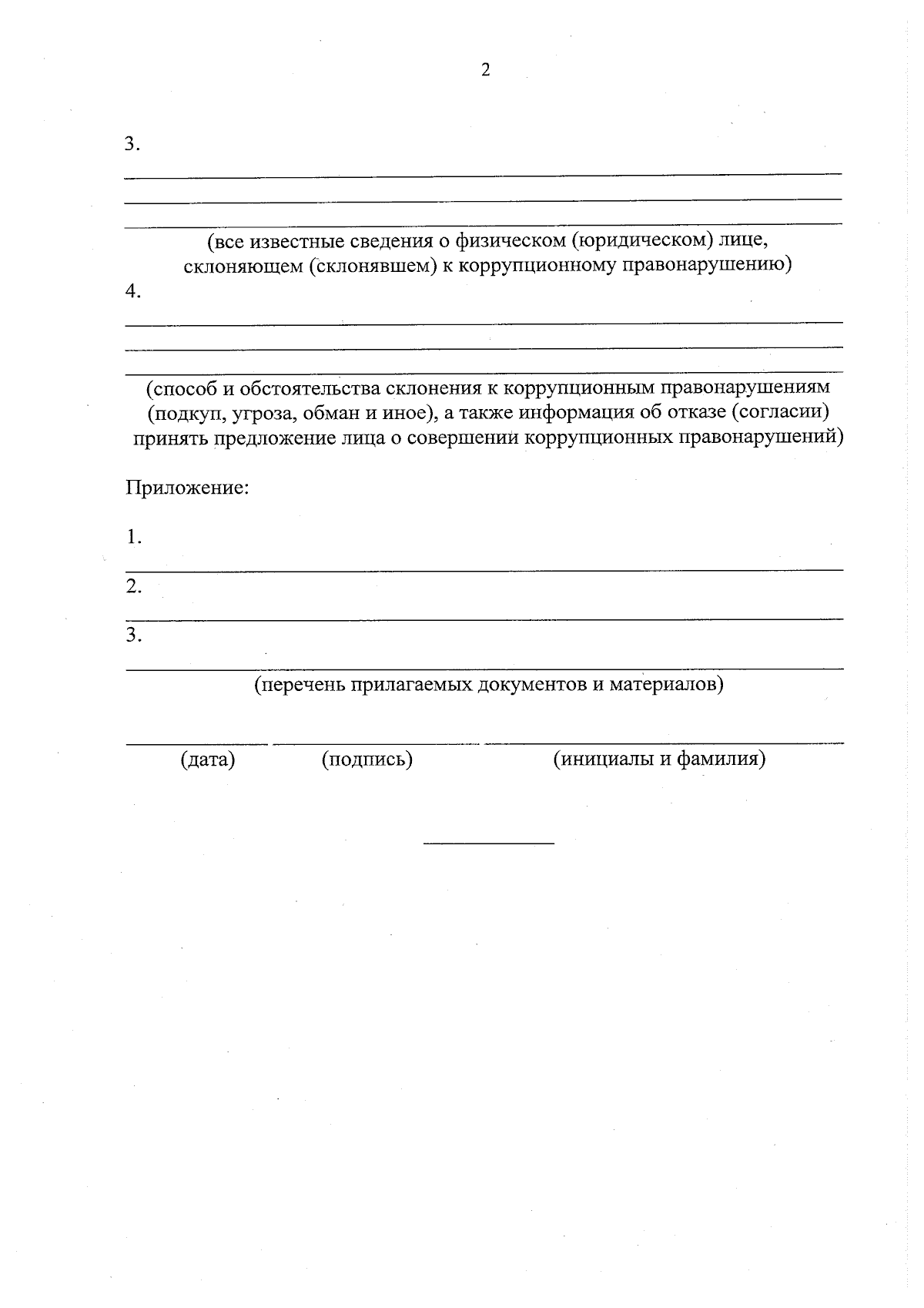 2

3.

(все известные сведения о физическом (юридическом) лице, склоняющем (склонявшем) к коррупционному правонарушению)

4.

(способ и обстоятельства склонения к коррупционным правонарушениям (подкуп, угроза, обман и иное), а также информация об отказе (согласии) принять предложение лица о совершении коррупционных правонарушений)

Приложение:

1.

2.

3.

(перечень прилагаемых документов и материалов)

(дата) (подпись) (инициалы и фамилия)